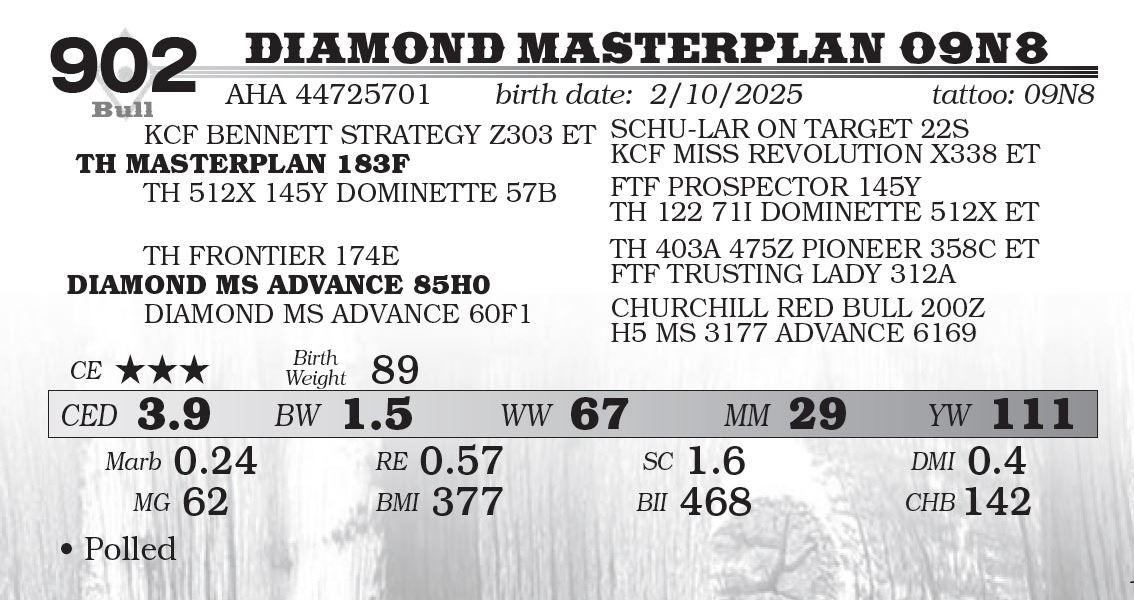 902
Bull

DIAMOND MASTERPLAN 09N8

AHA 44725701 birth date: 2/10/2025 tattoo: 09N8

KCF BENNETT STRATEGY Z303 ET
TH MASTERPLAN 183F
TH 512X 145Y DOMINETTE 57B

TH FRONTIER 174E
DIAMOND MS ADVANCE 85H0
DIAMOND MS ADVANCE 60F1

SCHU-LAR ON TARGET 22S
KCF MISS REVOLUTION X338 ET
FTF PROSPECTOR 145Y
TH 122 71I DOMINETTE 512X ET
TH 403A 475Z PIONEER 358C ET
FTF TRUSTING LADY 312A
CHURCHILL RED BULL 200Z
H5 MS 3177 ADVANCE 6169

CE ★★★ Birth Weight 89

CED 3.9 BW 1.5 WW 67 MM 29 YW 111

Marb 0.24 RE 0.57 SC 1.6 DMI 0.4
MG 62 BMI 377 BII 468 CHB 142

• Polled